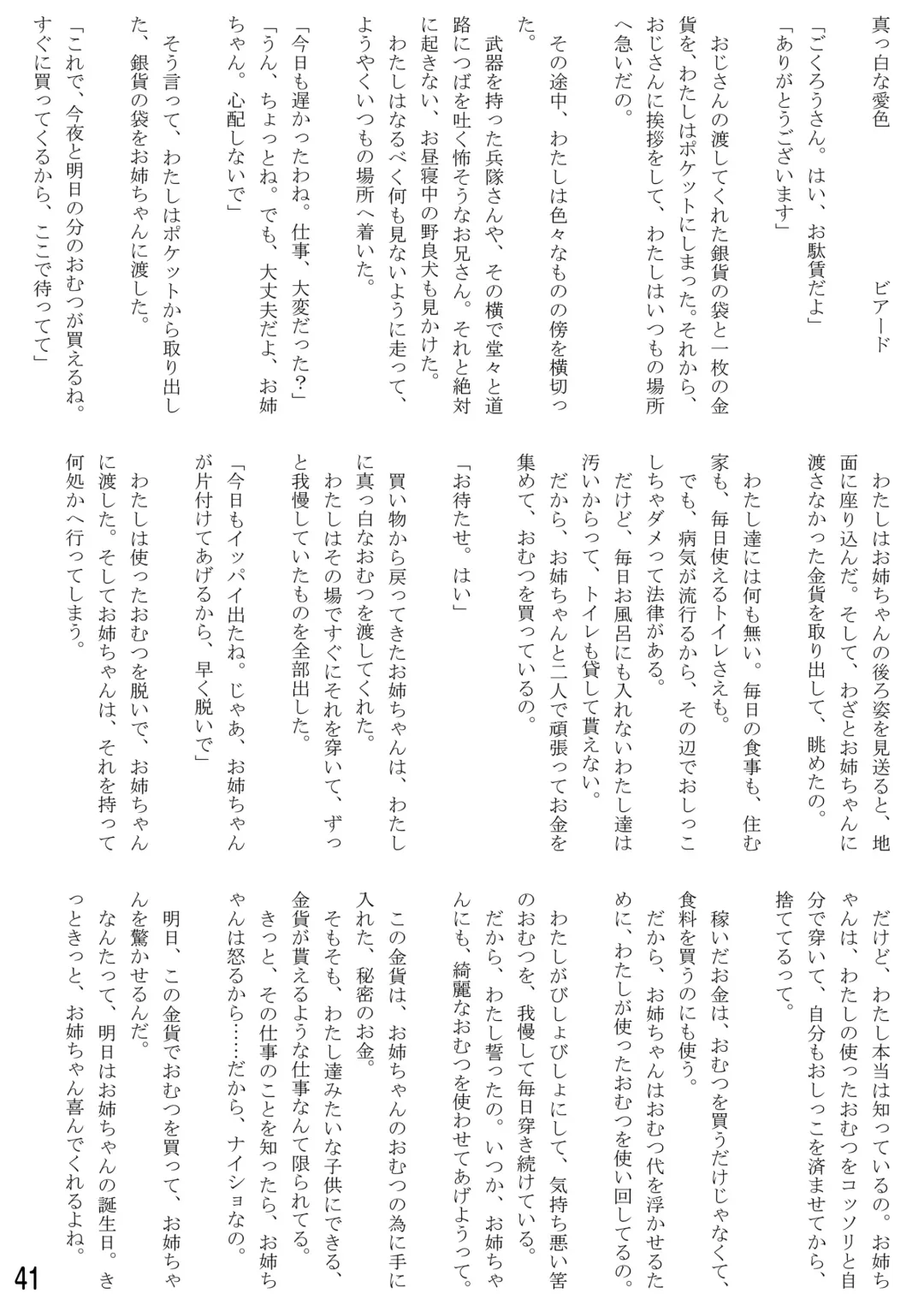 真っ白な愛色　　　　　　ビアード

「ごくろうさん。はい、お駄賃だよ」
「ありがとうございます」
おじさんの渡してくれた銀貨の袋と一枚の金貨を、わたしはポケットにしまった。それから、おじさんに挨拶をして、わたしはいつもの場所へ急いだの。
その途中、わたしは色々なものの傍を横切った。
武器を持った兵隊さんや、その横で堂々と道路につばを吐く怖そうなお兄さん。それと絶対に起きない、お昼寝中の野良犬も見かけた。
わたしはなるべく何も見ないように走って、ようやくいつもの場所へ着いた。
「今日も遅かったわね。仕事、大変だった？」
「うん、ちょっとね。でも、大丈夫だよ、お姉ちゃん。心配しないで」
そう言って、わたしはポケットから取り出した、銀貨の袋をお姉ちゃんに渡した。
「これで、今夜と明日の分のおむつが買えるね。すぐに買ってくるから、ここで待ってて」

わたしはお姉ちゃんの後ろ姿を見送ると、地面に座り込んだ。そして、わざとお姉ちゃんに渡さなかった金貨を取り出して、眺めたの。
わたし達には何も無い。毎日の食事も、住む家も、毎日使えるトイレさえも。
でも、病気が流行るから、その辺でおしっこしちゃダメって法律がある。
だけど、毎日お風呂にも入れないわたし達は汚いからって、トイレも貸して貰えない。
だから、お姉ちゃんと二人で頑張ってお金を集めて、おむつを買っているの。
「お待たせ。はい」
買い物から戻ってきたお姉ちゃんは、わたしに真っ白なおむつを渡してくれた。
わたしはその場ですぐにそれを穿いて、ずっと我慢していたものを全部出した。
「今日もイッパイ出たね。じゃあ、お姉ちゃんが片付けてあげるから、早く脱いで」
わたしは使ったおむつを脱いで、お姉ちゃんに渡した。そしてお姉ちゃんは、それを持って何処かへ行ってしまう。

だけど、わたし本当は知っているの。お姉ちゃんは、わたしの使ったおむつをコッソリと自分で穿いて、自分もおしっこを済ませてから、捨ててるって。
稼いだお金は、おむつを買うだけじゃなくて、食料を買うのにも使う。
だから、お姉ちゃんはおむつ代を浮かせるために、わたしが使ったおむつを使い回してるの。
わたしがびしょびしょにして、気持ち悪い筈のおむつを、我慢して毎日穿き続けている。
だから、わたし誓ったの。いつか、お姉ちゃんにも、綺麗なおむつを使わせてあげようって。
この金貨は、お姉ちゃんのおむつの為に手に入れた、秘密のお金。
そもそも、わたし達みたいな子供にできる、金貨が貰えるような仕事なんて限られてる。
きっと、その仕事のことを知ったら、お姉ちゃんは怒るから……だから、ナイショなの。
明日、この金貨でおむつを買って、お姉ちゃんを驚かせるんだ。
なんたって、明日はお姉ちゃんの誕生日。きっときっと、お姉ちゃん喜んでくれるよね。

41